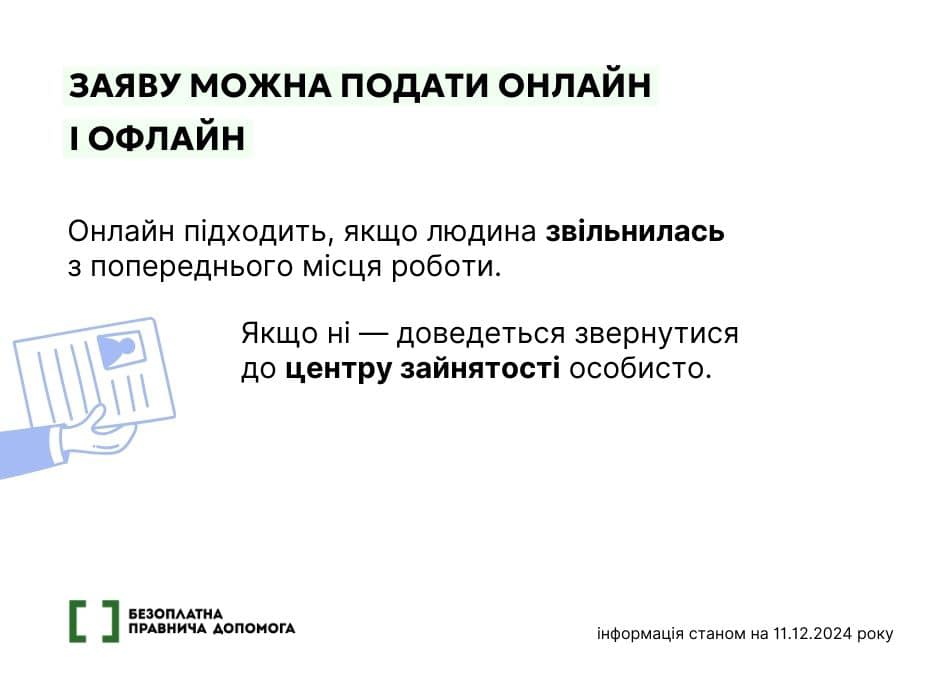 ЗАЯВУ МОЖНА ПОДАТИ ОНЛАЙН І ОФЛАЙН

Онлайн підходить, якщо людина звільнилась з попереднього місця роботи.

Якщо ні — доведеться звернутися до центру зайнятості особисто.

БЕЗОПЛАТНА
ПРАВНИЧА ДОПОМОГА

інформація станом на 11.12.2024 року